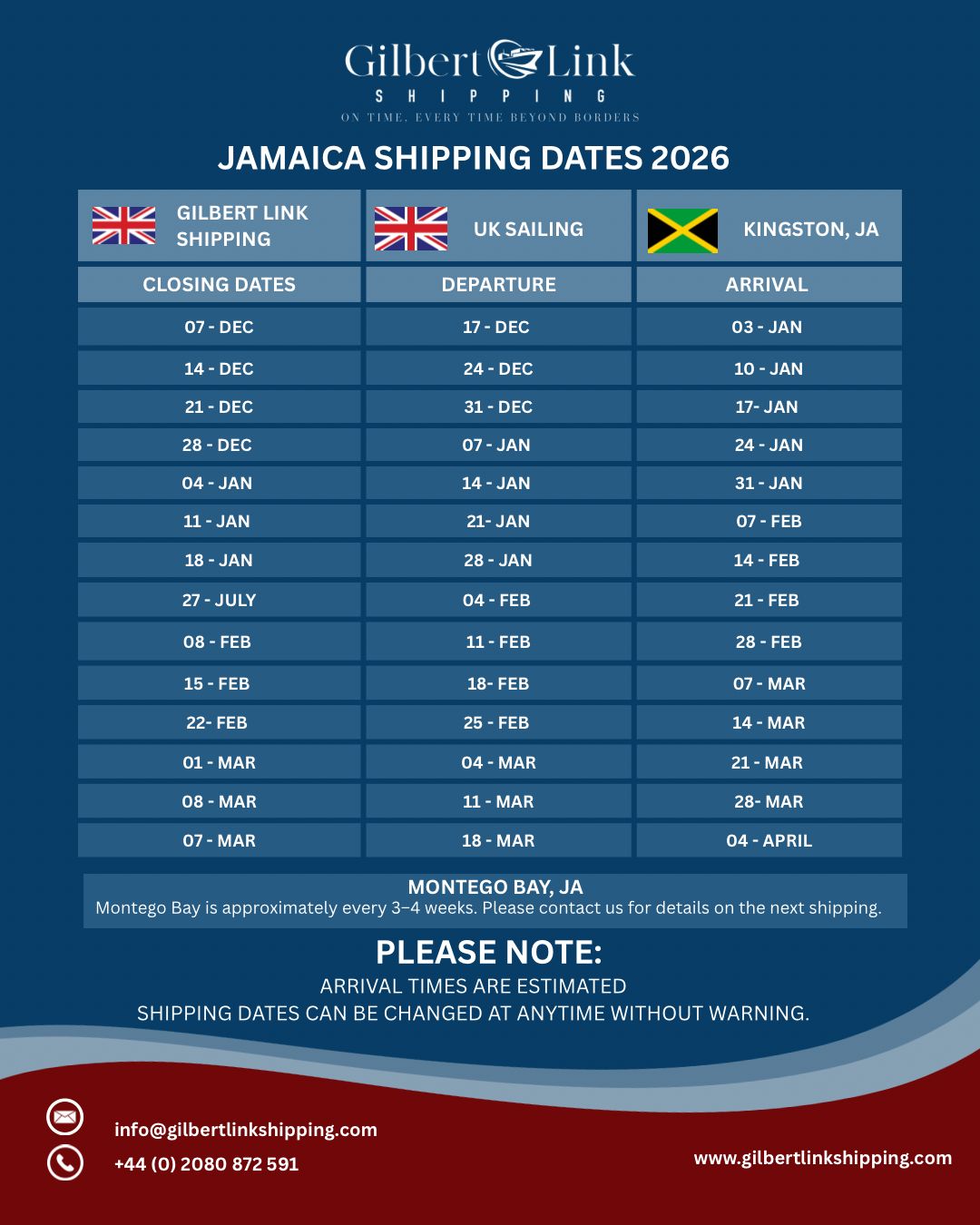 Gilbert Link
SHIPPING
ON TIME. EVERY TIME BEYOND BORDERS

JAMAICA SHIPPING DATES 2026

| GILBERT LINK SHIPPING | UK SAILING | KINGSTON, JA |
|---|---|---|
| CLOSING DATES | DEPARTURE | ARRIVAL |
| 07 - DEC | 17 - DEC | 03 - JAN |
| 14 - DEC | 24 - DEC | 10 - JAN |
| 21 - DEC | 31 - DEC | 17- JAN |
| 28 - DEC | 07 - JAN | 24 - JAN |
| 04 - JAN | 14 - JAN | 31 - JAN |
| 11 - JAN | 21- JAN | 07 - FEB |
| 18 - JAN | 28 - JAN | 14 - FEB |
| 27 - JULY | 04 - FEB | 21 - FEB |
| 08 - FEB | 11 - FEB | 28 - FEB |
| 15 - FEB | 18- FEB | 07 - MAR |
| 22- FEB | 25 - FEB | 14 - MAR |
| 01 - MAR | 04 - MAR | 21 - MAR |
| 08 - MAR | 11 - MAR | 28- MAR |
| 07 - MAR | 18 - MAR | 04 - APRIL |

MONTEGO BAY, JA
Montego Bay is approximately every 3–4 weeks. Please contact us for details on the next shipping.

PLEASE NOTE:
ARRIVAL TIMES ARE ESTIMATED
SHIPPING DATES CAN BE CHANGED AT ANYTIME WITHOUT WARNING.

info@gilbertlinkshipping.com
+44 (0) 2080 872 591

www.gilbertlinkshipping.com